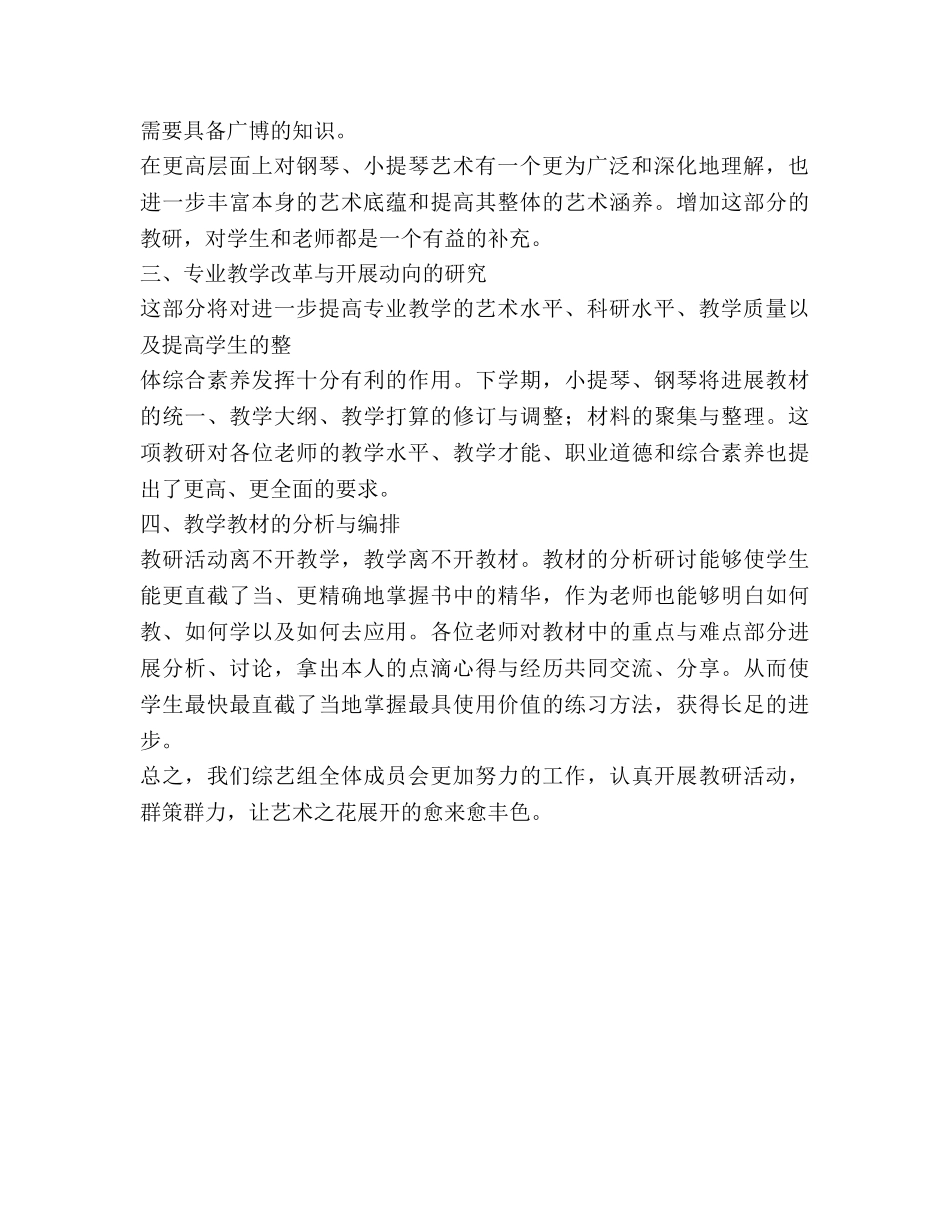 需要具备广博的知识。

在更高层面上对钢琴、小提琴艺术有一个更为广泛和深化地理解，也进一步丰富本身的艺术底蕴和提高其整体的艺术涵养。增加这部分的教研，对学生和老师都是一个有益的补充。

三、专业教学改革与开展动向的研究

这部分将对进一步提高专业教学的艺术水平、科研水平、教学质量以及提高学生的整

体综合素养发挥十分有利的作用。下学期，小提琴、钢琴将进展教材的统一、教学大纲、教学打算的修订与调整；材料的聚集与整理。这项教研对各位老师的教学水平、教学才能、职业道德和综合素养也提出了更高、更全面的要求。

四、教学教材的分析与编排

教研活动离不开教学，教学离不开教材。教材的分析研讨能够使学生能更直截了当、更精确地掌握书中的精华，作为老师也能够明白如何教、如何学以及如何去应用。各位老师对教材中的重点与难点部分进展分析、讨论，拿出本人的点滴心得与经历共同交流、分享。从而使学生最快最直截了当地掌握最具使用价值的练习方法，获得长足的进步。

总之，我们综艺组全体成员会更加努力的工作，认真开展教研活动，群策群力，让艺术之花展开的愈来愈丰色。